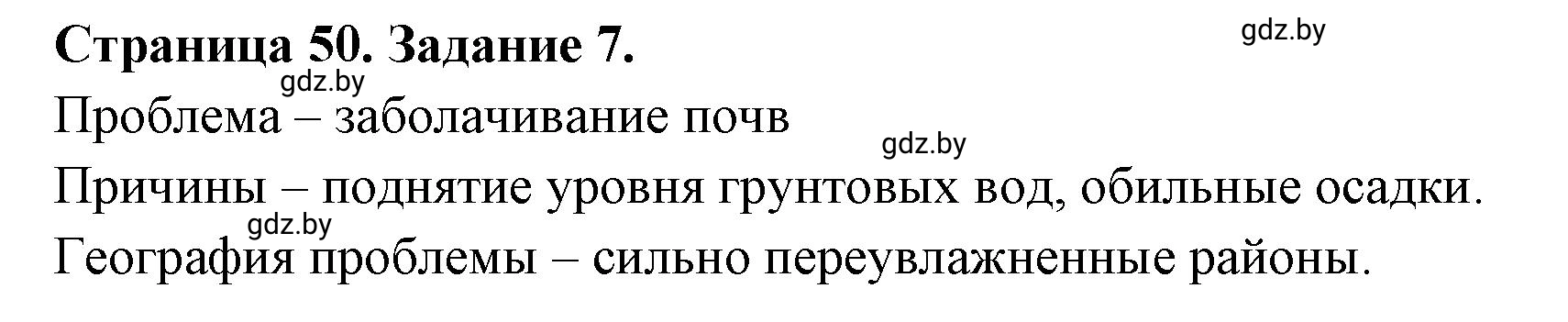 Страница 50. Задание 7.

gdz.by

gdz.by

Проблема – заболачивание почв

gdz.by

Причины – поднятие уровня грунтовых вод, обильные осадки.

gdz.by

География проблемы – сильно переувлажненные районы.